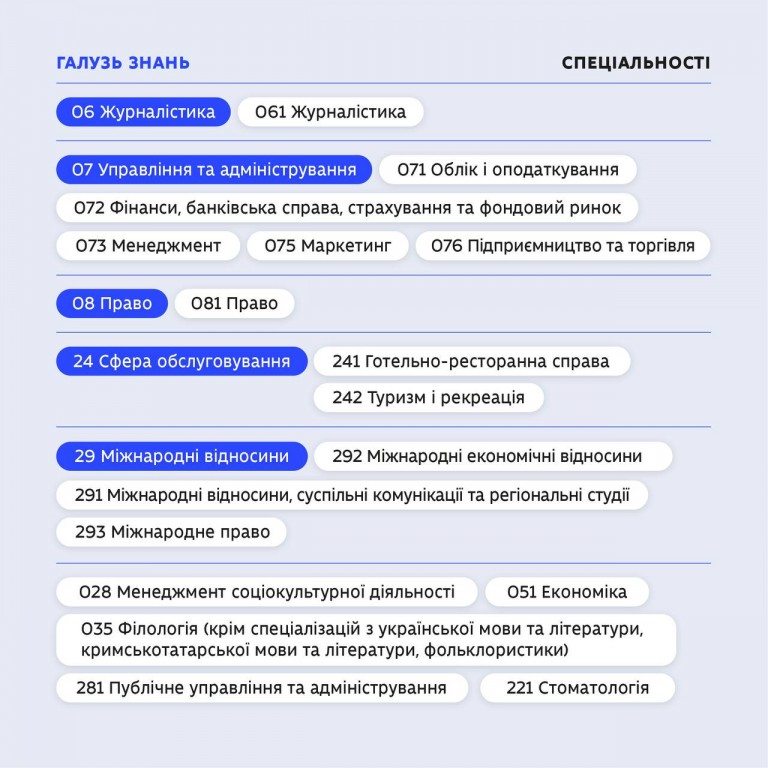 ГАЛУЗЬ ЗНАНЬ

СПЕЦІАЛЬНОСТІ

06 Журналістика

061 Журналістика

07 Управління та адміністрування

071 Облік і оподаткування

072 Фінанси, банківська справа, страхування та фондовий ринок

073 Менеджмент

075 Маркетинг

076 Підприємництво та торгівля

08 Право

081 Право

24 Сфера обслуговування

241 Готельно-ресторанна справа

242 Туризм і рекреація

29 Міжнародні відносини

292 Міжнародні економічні відносини

291 Міжнародні відносини, суспільні комунікації та регіональні студії

293 Міжнародне право

028 Менеджмент соціокультурної діяльності

051 Економіка

035 Філологія (крім спеціалізацій з української мови та літератури, кримськотатарської мови та літератури, фольклористики)

281 Публічне управління та адміністрування

221 Стоматологія